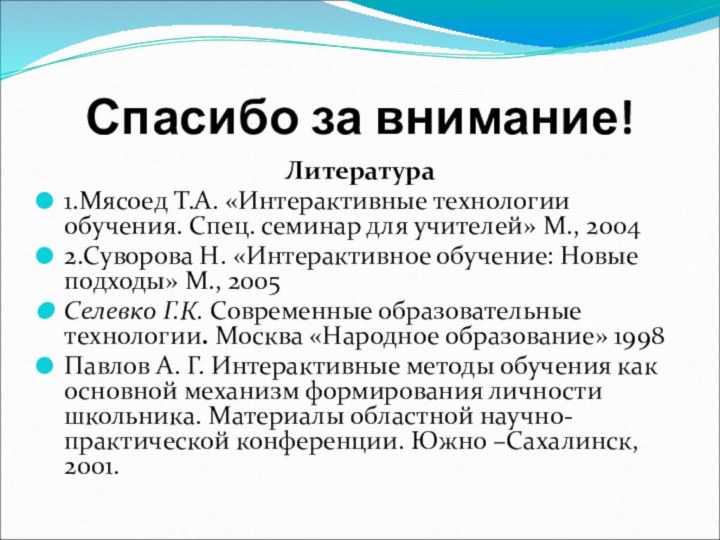 Спасибо за внимание!

Литература

1.Мясоед Т.А. «Интерактивные технологии обучения. Спец. семинар для учителей» М., 2004

2.Суворова Н. «Интерактивное обучение: Новые подходы» М., 2005

Селевко Г.К. Современные образовательные технологии. Москва «Народное образование» 1998

Павлов А. Г. Интерактивные методы обучения как основной механизм формирования личности школьника. Материалы областной научно-практической конференции. Южно –Сахалинск, 2001.